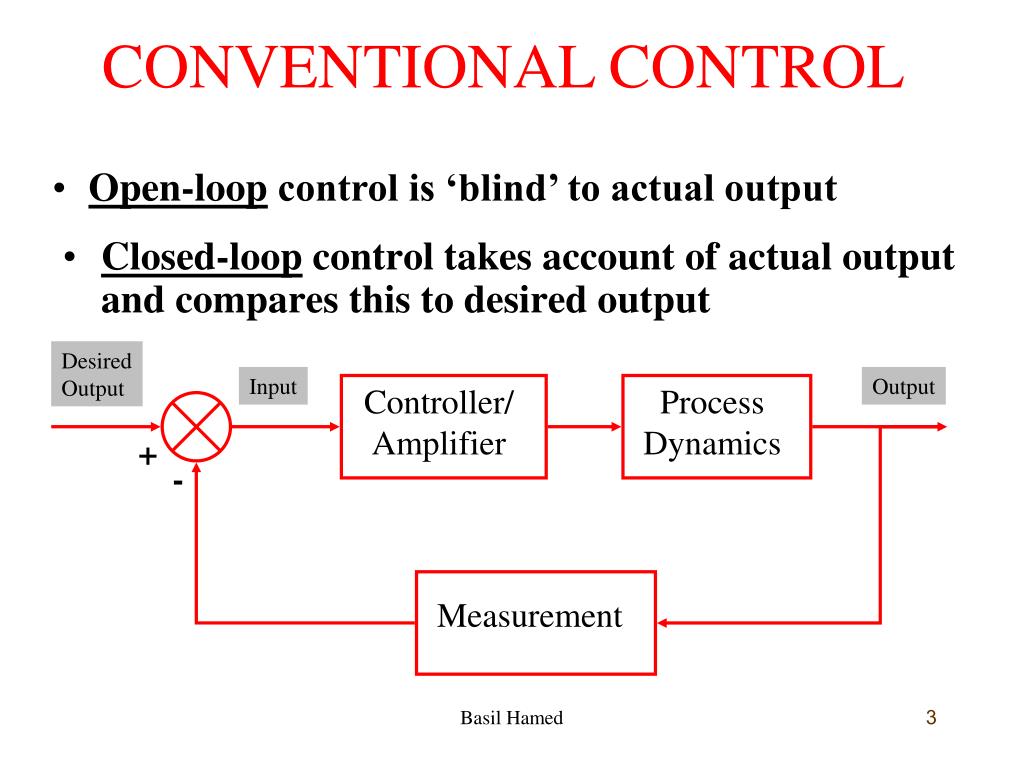 CONVENTIONAL CONTROL

• Open-loop control is ‘blind’ to actual output

• Closed-loop control takes account of actual output and compares this to desired output

Desired Output

Input

Controller/ Amplifier

Process Dynamics

Output

+

-

Measurement

Basil Hamed

3